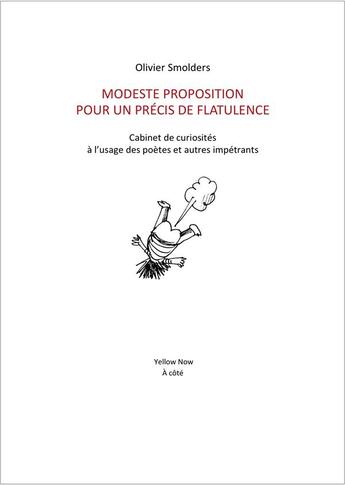 Olivier Smolders

MODESTE PROPOSITION
POUR UN PRÉCIS DE FLATULENCE

Cabinet de curiosités
à l'usage des poètes et autres impétrants

Yellow Now
À côté